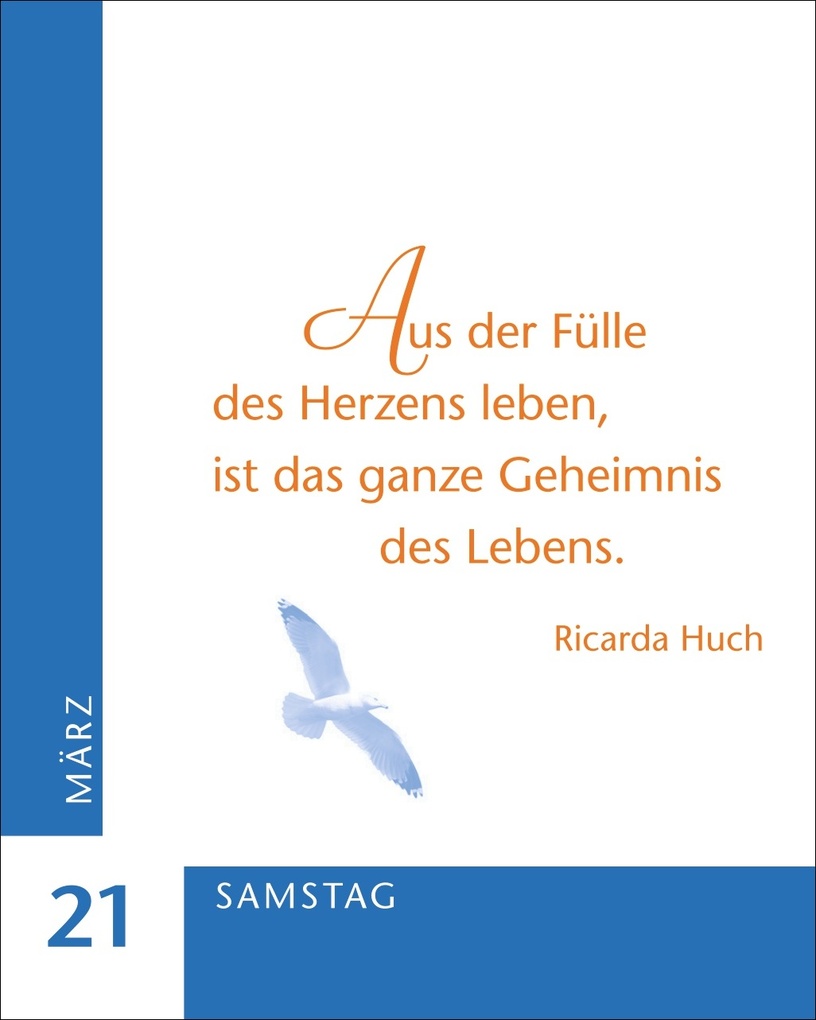 Aus der Fülle des Herzens leben, ist das ganze Geheimnis des Lebens.

Ricarda Huch

MÄRZ

21

SAMSTAG